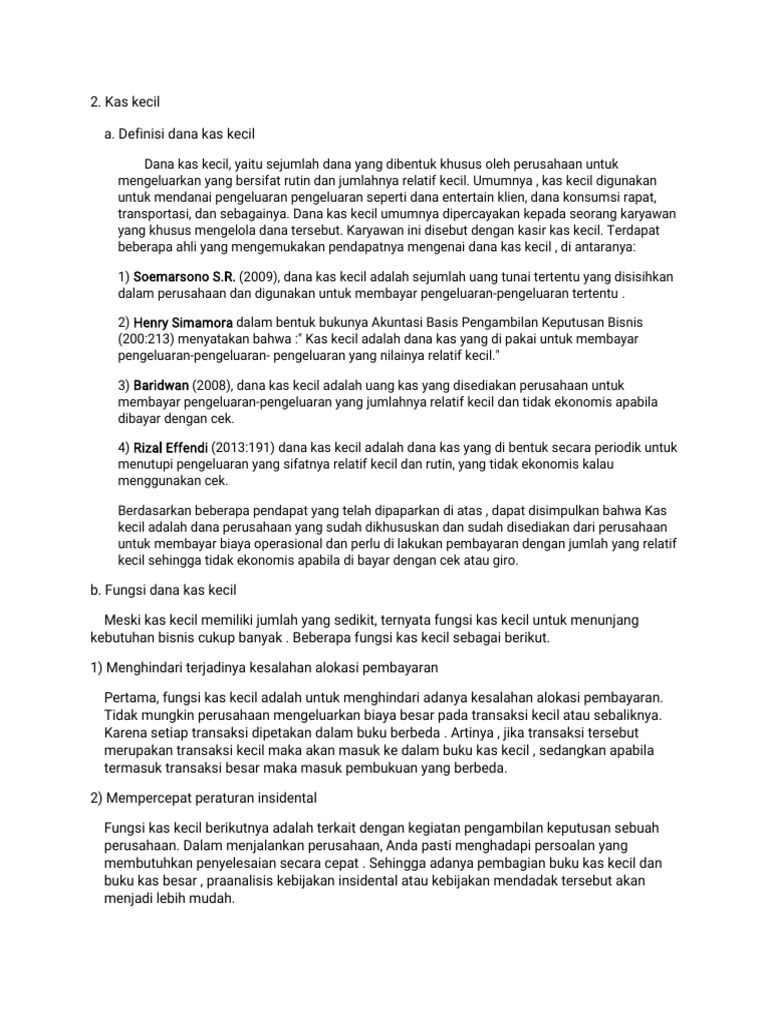 2. Kas kecil

a. Definisi dana kas kecil

Dana kas kecil, yaitu sejumlah dana yang dibentuk khusus oleh perusahaan untuk mengeluarkan yang bersifat rutin dan jumlahnya relatif kecil. Umumnya , kas kecil digunakan untuk mendanai pengeluaran pengeluaran seperti dana entertain klien, dana konsumsi rapat, transportasi, dan sebagainya. Dana kas kecil umumnya dipercayakan kepada seorang karyawan yang khusus mengelola dana tersebut. Karyawan ini disebut dengan kasir kas kecil. Terdapat beberapa ahli yang mengemukakan pendapatnya mengenai dana kas kecil , di antaranya:

1) Soemarsono S.R. (2009), dana kas kecil adalah sejumlah uang tunai tertentu yang disisihkan dalam perusahaan dan digunakan untuk membayar pengeluaran-pengeluaran tertentu .

2) Henry Simamora dalam bentuk bukunya Akuntasi Basis Pengambilan Keputusan Bisnis (200:213) menyatakan bahwa :" Kas kecil adalah dana kas yang di pakai untuk membayar pengeluaran-pengeluaran- pengeluaran yang nilainya relatif kecil."

3) Baridwan (2008), dana kas kecil adalah uang kas yang disediakan perusahaan untuk membayar pengeluaran-pengeluaran yang jumlahnya relatif kecil dan tidak ekonomis apabila dibayar dengan cek.

4) Rizal Effendi (2013:191) dana kas kecil adalah dana kas yang di bentuk secara periodik untuk menutupi pengeluaran yang sifatnya relatif kecil dan rutin, yang tidak ekonomis kalau menggunakan cek.

Berdasarkan beberapa pendapat yang telah dipaparkan di atas , dapat disimpulkan bahwa Kas kecil adalah dana perusahaan yang sudah dikhususkan dan sudah disediakan dari perusahaan untuk membayar biaya operasional dan perlu di lakukan pembayaran dengan jumlah yang relatif kecil sehingga tidak ekonomis apabila di bayar dengan cek atau giro.

b. Fungsi dana kas kecil

Meski kas kecil memiliki jumlah yang sedikit, ternyata fungsi kas kecil untuk menunjang kebutuhan bisnis cukup banyak . Beberapa fungsi kas kecil sebagai berikut.

1) Menghindari terjadinya kesalahan alokasi pembayaran

Pertama, fungsi kas kecil adalah untuk menghindari adanya kesalahan alokasi pembayaran. Tidak mungkin perusahaan mengeluarkan biaya besar pada transaksi kecil atau sebaliknya. Karena setiap transaksi dipetakan dalam buku berbeda . Artinya , jika transaksi tersebut merupakan transaksi kecil maka akan masuk ke dalam buku kas kecil , sedangkan apabila termasuk transaksi besar maka masuk pembukuan yang berbeda.

2) Mempercepat peraturan insidental

Fungsi kas kecil berikutnya adalah terkait dengan kegiatan pengambilan keputusan sebuah perusahaan. Dalam menjalankan perusahaan, Anda pasti menghadapi persoalan yang membutuhkan penyelesaian secara cepat . Sehingga adanya pembagian buku kas kecil dan buku kas besar , praanalisis kebijakan insidental atau kebijakan mendadak tersebut akan menjadi lebih mudah.